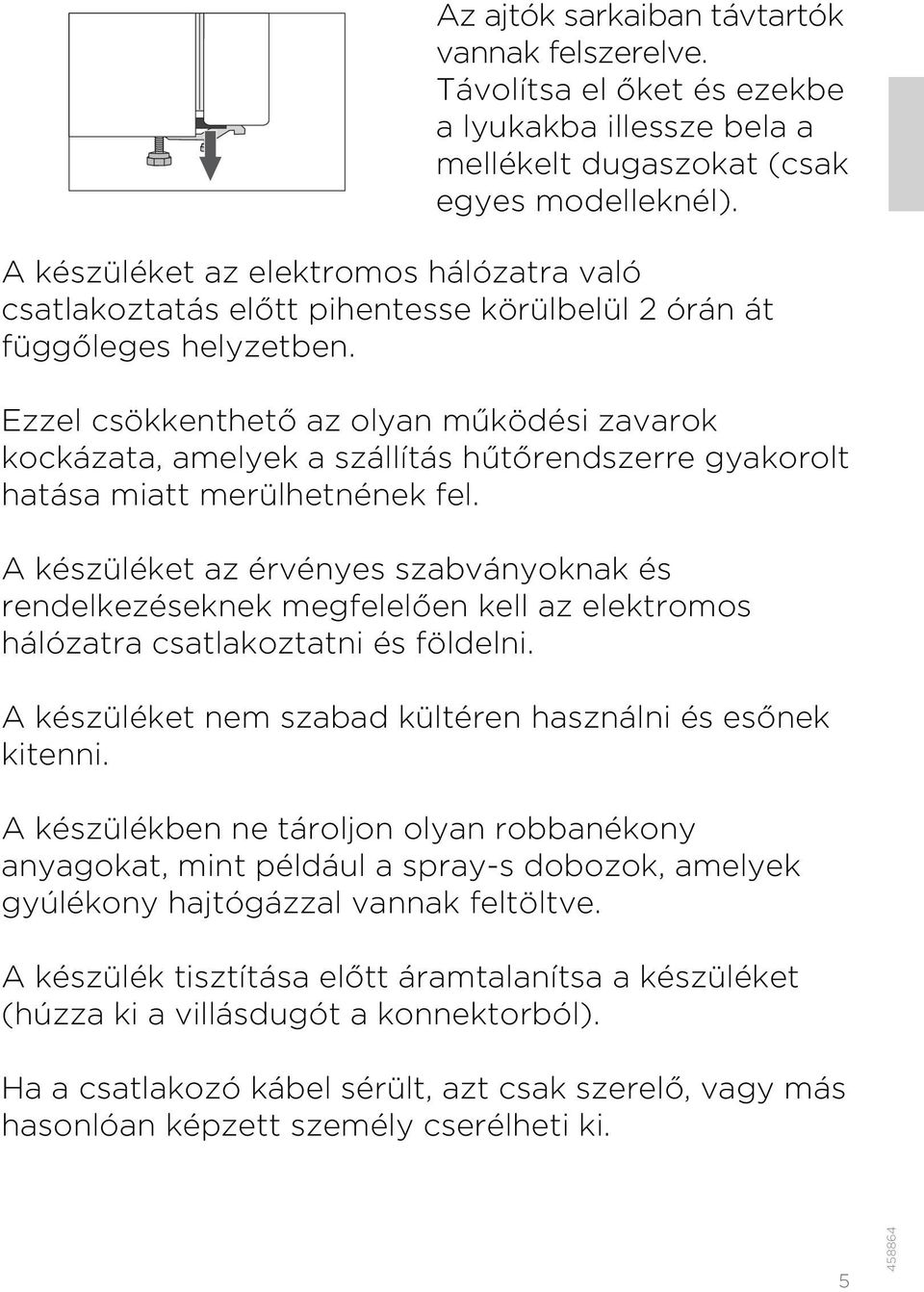 Az ajtók sarkaiban távtartók vannak felszerelve. Távolítsa el őket és ezekbe a lyukakba illessze bela a mellékelt dugaszokat (csak egyes modelleknél).

A készüléket az elektromos hálózatra való csatlakoztatás előtt pihentesse körülbelül 2 órán át függőleges helyzetben.

Ezzel csökkenthető az olyan működési zavarok kockázata, amelyek a szállítás hűtőrendszerre gyakorolt hatása miatt merülhetnének fel.

A készüléket az érvényes szabványoknak és rendelkezéseknek megfelelően kell az elektromos hálózatra csatlakoztatni és földelni.

A készüléket nem szabad kültéren használni és esőnek kitenni.

A készülékben ne tároljon olyan robbanékony anyagokat, mint például a spray-s dobozok, amelyek gyúlékony hajtógázzal vannak feltöltve.

A készülék tisztítása előtt áramtalanítsa a készüléket (húzza ki a villásdugót a konnektorból).

Ha a csatlakozó kábel sérült, azt csak szerelő, vagy más hasonlóan képzett személy cserélheti ki.

5

458864